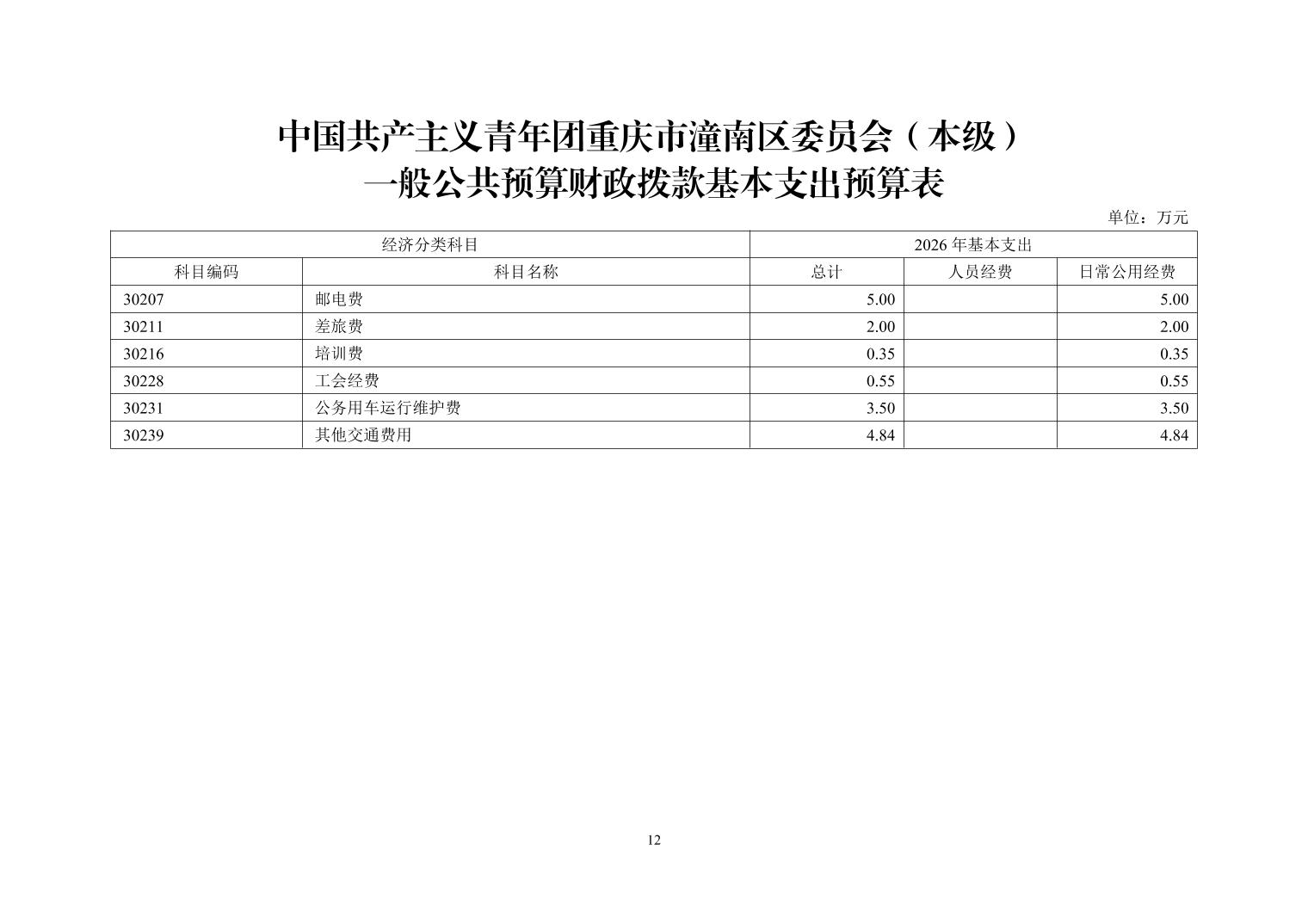 中国共产主义青年团重庆市潼南区委员会（本级）
一般公共预算财政拨款基本支出预算表

单位：万元

| 经济分类科目 | | 2026 年基本支出 | | |
|---|---|---|---|---|
| 科目编码 | 科目名称 | 总计 | 人员经费 | 日常公用经费 |
| 30207 | 邮电费 | 5.00 | | 5.00 |
| 30211 | 差旅费 | 2.00 | | 2.00 |
| 30216 | 培训费 | 0.35 | | 0.35 |
| 30228 | 工会经费 | 0.55 | | 0.55 |
| 30231 | 公务用车运行维护费 | 3.50 | | 3.50 |
| 30239 | 其他交通费用 | 4.84 | | 4.84 |

12